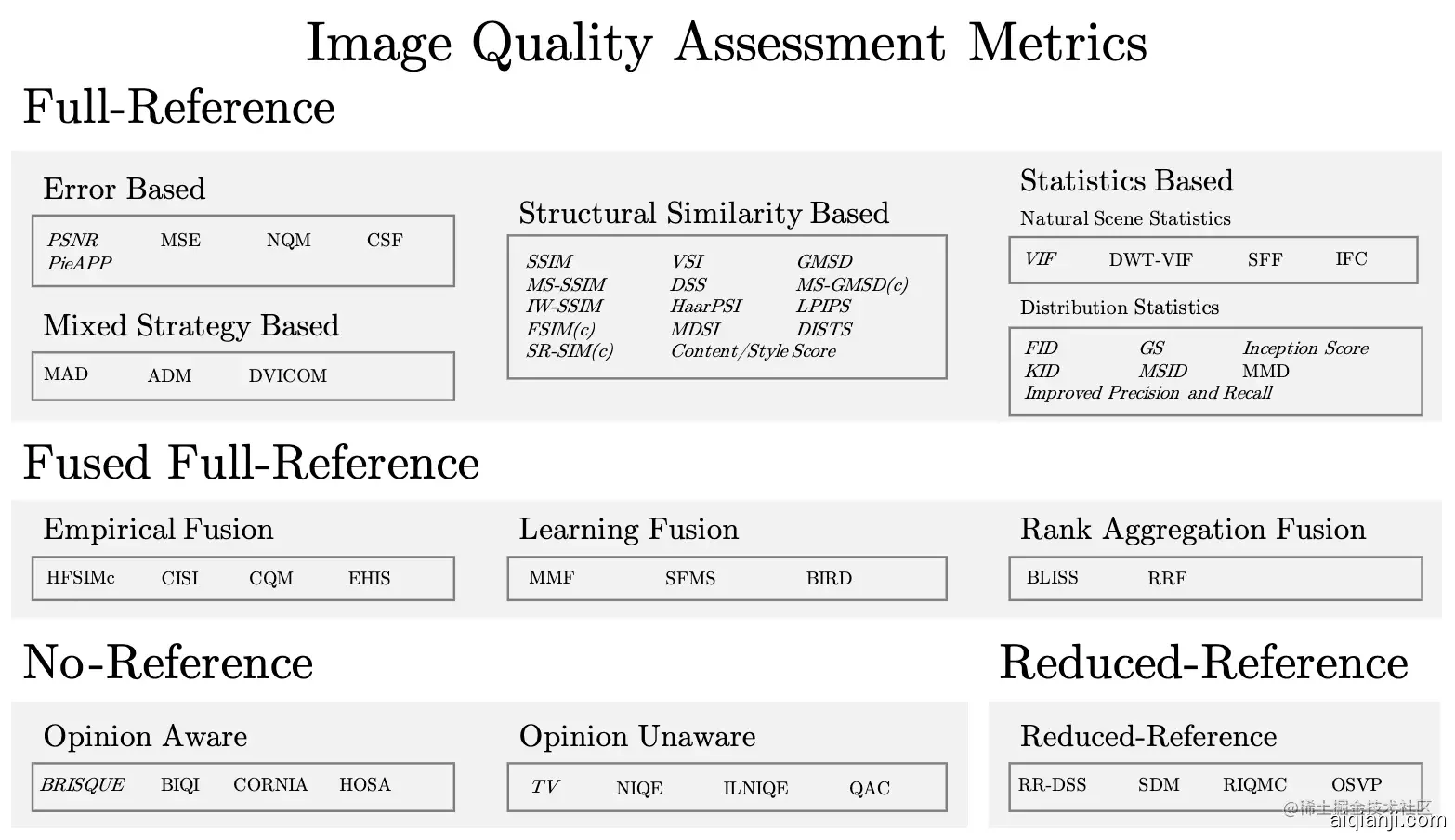 Image Quality Assessment Metrics

Full-Reference

Error Based

PSNR MSE NQM CSF
PieAPP

Mixed Strategy Based

MAD ADM DVICOM

Structural Similarity Based

SSIM VSI GMSD
MS-SSIM DSS MS-GMSD(c)
IW-SSIM HaarPSI LPIPS
FSIM(c) MDSI DISTS
SR-SIM(c) Content/Style Score

Statistics Based

Natural Scene Statistics

VIF DWT-VIF SFF IFC

Distribution Statistics

FID GS Inception Score
KID MSID MMD
Improved Precision and Recall

Fused Full-Reference

Empirical Fusion

HFSIMc CISI CQM EHIS

Learning Fusion

MMF SFMS BIRD

Rank Aggregation Fusion

BLISS RRF

No-Reference

Opinion Aware

BRISQUE BIQI CORNIA HOSA

Opinion Unaware

TV NIQE ILNIQE QAC

Reduced-Reference

Reduced-Reference

RR-DSS SDM RIQMC OSVP

@稀土掘金技术社区
aiqianji.com